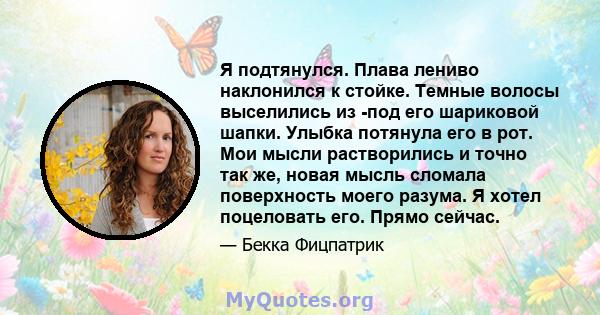 Я подтянулся. Плава лениво наклонился к стойке. Темные волосы выселились из -под его шариковой шапки. Улыбка потянула его в рот. Мои мысли растворились и точно так же, новая мысль сломала поверхность моего разума. Я хотел поцеловать его. Прямо сейчас.

— Бекка Фицпатрик

MyQuotes.org